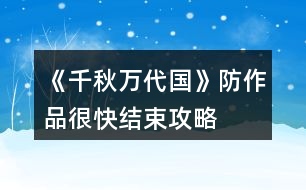 《千秋万代国》防作品很快结束攻略